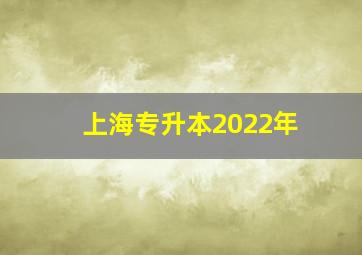 上海专升本2022年